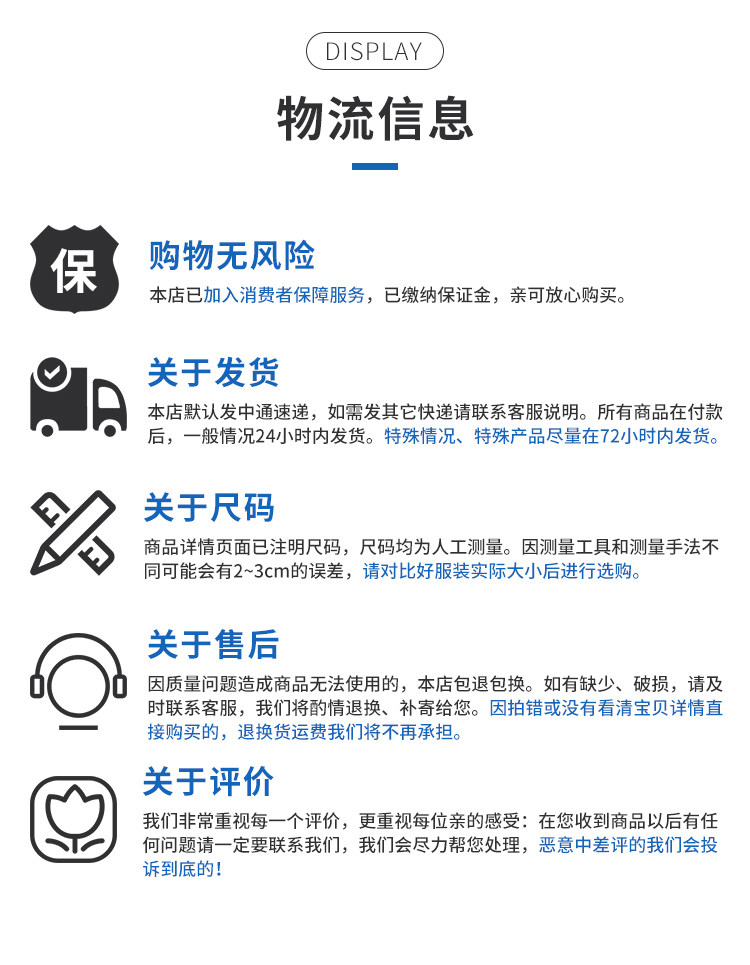 DISPLAY

物流信息

保

购物无风险

本店已加入消费者保障服务，已缴纳保证金，亲可放心购买。

关于发货

本店默认发中通速递，如需发其它快递请联系客服说明。所有商品在付款后，一般情况24小时内发货。特殊情况、特殊产品尽量在72小时内发货。

关于尺码

商品详情页面已注明尺码，尺码均为人工测量。因测量工具和测量手法不同可能会有2~3cm的误差，请对比好服装实际大小后进行选购。

关于售后

因质量问题造成商品无法使用的，本店包退包换。如有缺少、破损，请及时联系客服，我们将酌情退换、补寄给您。因拍错或没有看清宝贝详情直接购买的，退换货运费我们将不再承担。

关于评价

我们非常重视每一个评价，更重视每位亲的感受：在您收到商品以后有任何问题请一定要联系我们，我们会尽力帮您处理，恶意中差评的我们会投诉到底的！